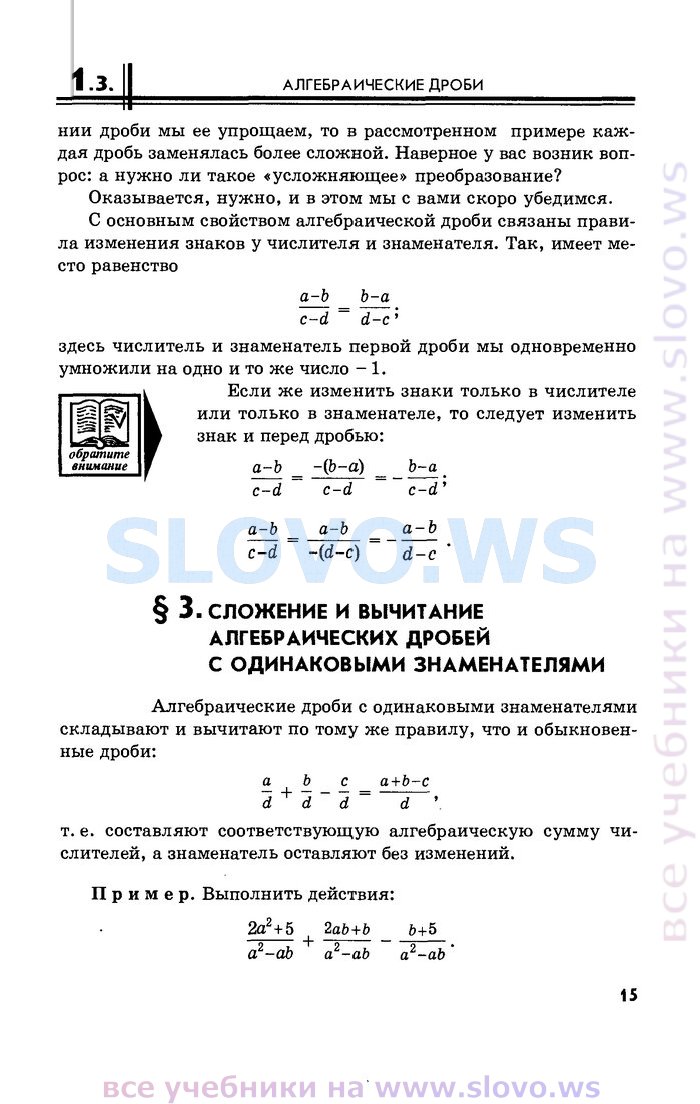 1.3. АЛГЕБРАИЧЕСКИЕ ДРОБИ

нии дроби мы ее упрощаем, то в рассмотренном примере каждая дробь заменялась более сложной. Наверное у вас возник вопрос: а нужно ли такое «усложняющее» преобразование?

Оказывается, нужно, и в этом мы с вами скоро убедимся.

С основным свойством алгебраической дроби связаны правила изменения знаков у числителя и знаменателя. Так, имеет место равенство

$\frac{a-b}{c-d} = \frac{b-a}{d-c}$;

здесь числитель и знаменатель первой дроби мы одновременно умножили на одно и то же число $-1$.

обратите внимание

Если же изменить знаки только в числителе или только в знаменателе, то следует изменить знак и перед дробью:

$\frac{a-b}{c-d} = \frac{-(b-a)}{c-d} = -\frac{b-a}{c-d}$;

$\frac{a-b}{c-d} = \frac{a-b}{-(d-c)} = -\frac{a-b}{d-c}$.

SLOVO.WS

§ 3. СЛОЖЕНИЕ И ВЫЧИТАНИЕ АЛГЕБРАИЧЕСКИХ ДРОБЕЙ С ОДИНАКОВЫМИ ЗНАМЕНАТЕЛЯМИ

Алгебраические дроби с одинаковыми знаменателями складывают и вычитают по тому же правилу, что и обыкновенные дроби:

$\frac{a}{d} + \frac{b}{d} - \frac{c}{d} = \frac{a+b-c}{d}$,

т. е. составляют соответствующую алгебраическую сумму числителей, а знаменатель оставляют без изменений.

Пример. Выполнить действия:

$\frac{2a^2+5}{a^2-ab} + \frac{2ab+b}{a^2-ab} - \frac{b+5}{a^2-ab}$.

15

все учебники на www.slovo.ws

все учебники на www.slovo.ws